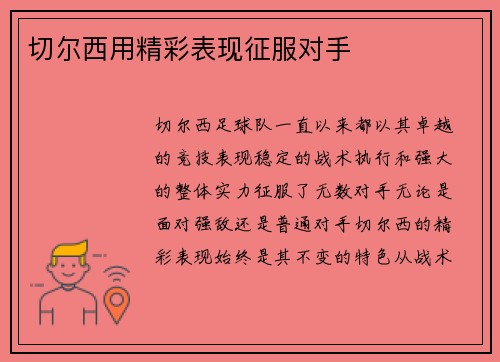 切尔西用精彩表现征服对手

切尔西足球队一直以来都以其卓越的竞技表现稳定的战术执行和强大的整体实力征服了无数对手无论是面对强敌还是普通对手切尔西的精彩表现始终是其不变的特色从战术